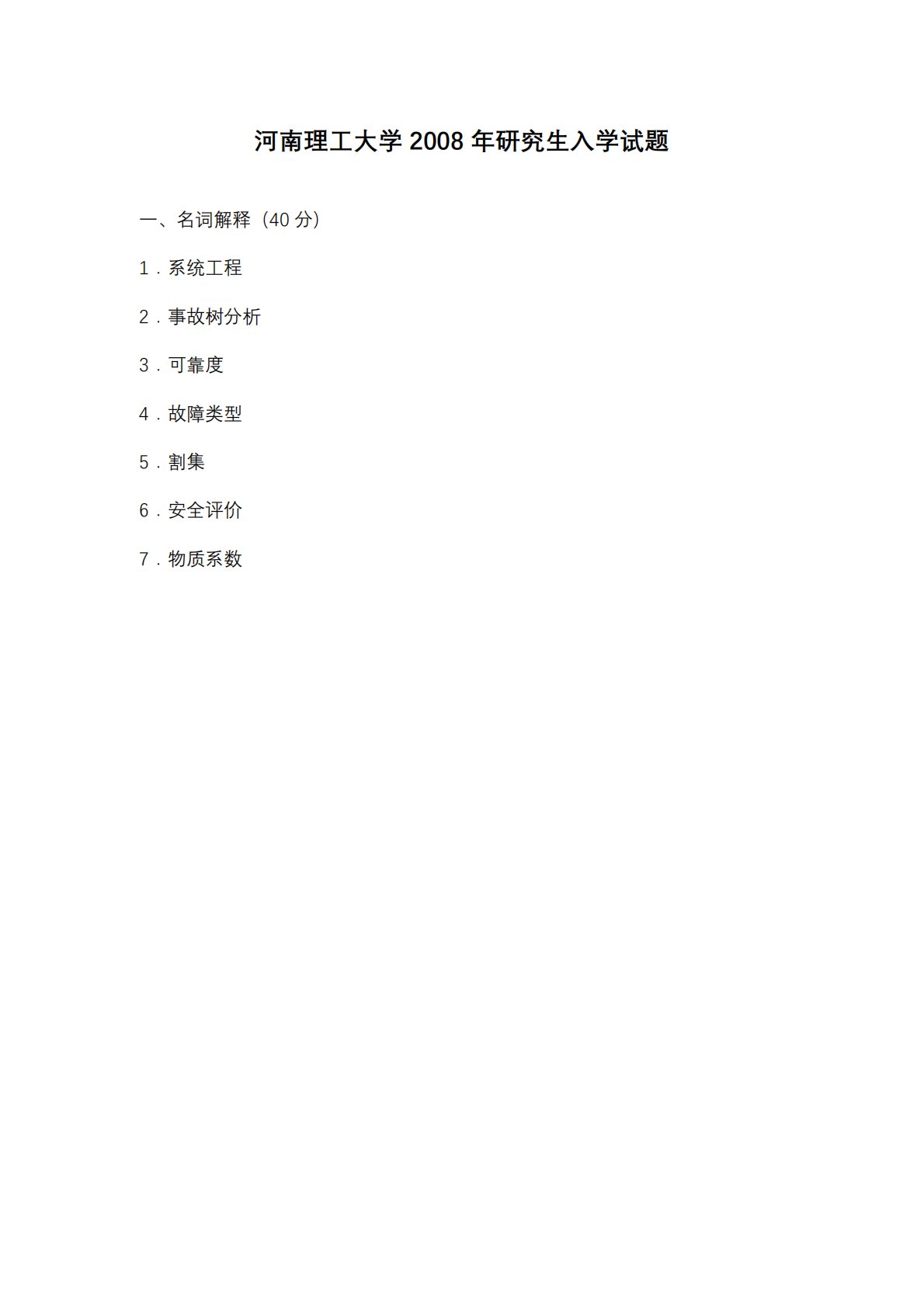 河南理工大学 2008 年研究生入学试题

一、名词解释（40 分）

1．系统工程

2．事故树分析

3．可靠度

4．故障类型

5．割集

6．安全评价

7．物质系数